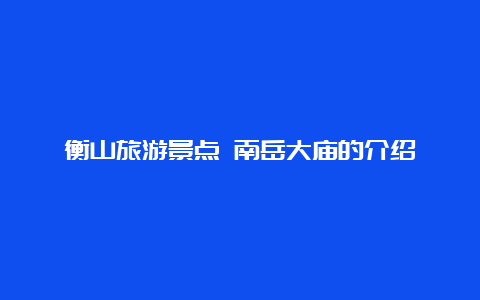 衡山旅游景点 南岳大庙的介绍